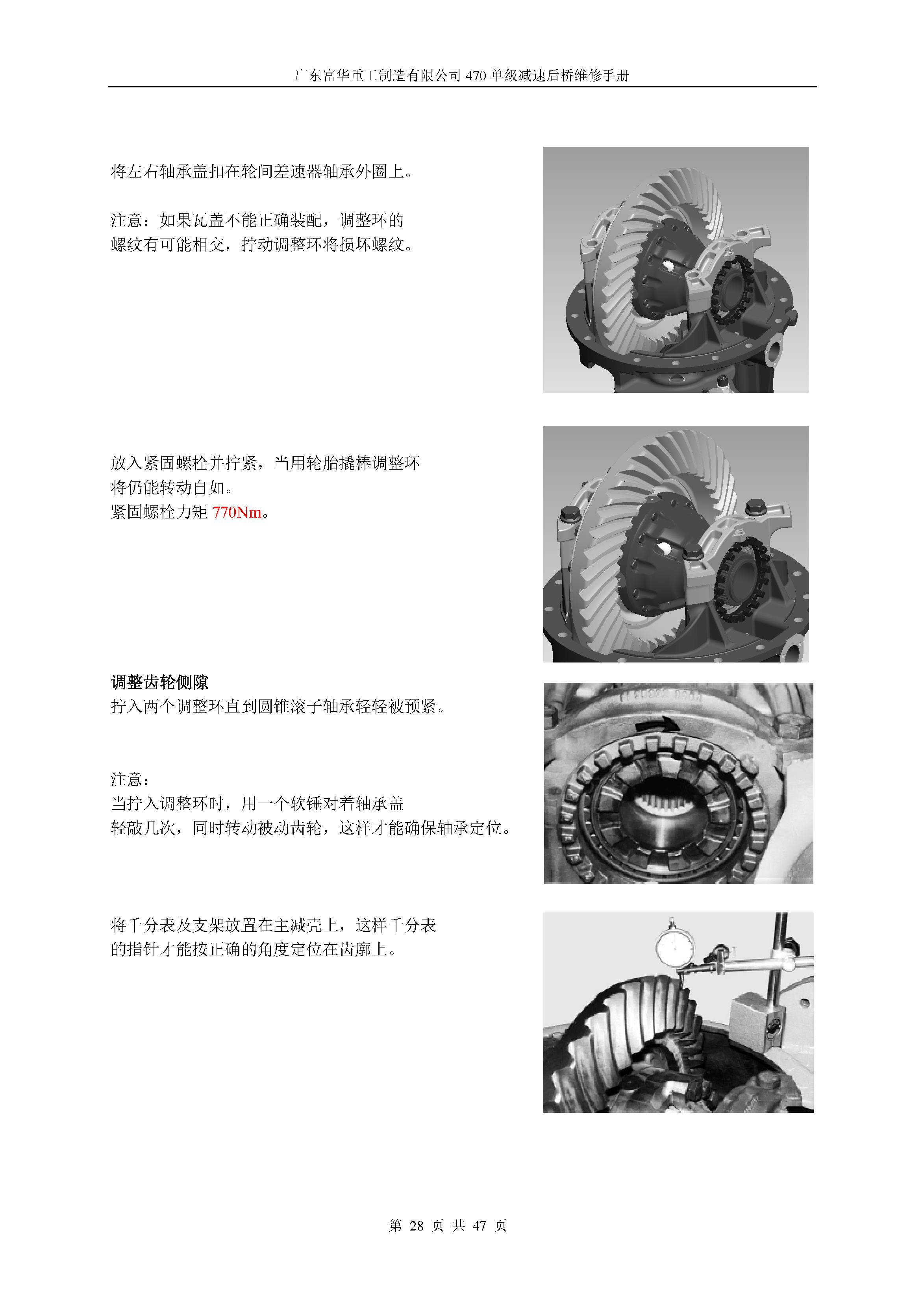 广东富华重工制造有限公司470单级减速后桥维修手册

将左右轴承盖扣在轮间差速器轴承外圈上。

注意：如果瓦盖不能正确装配，调整环的螺纹有可能相交，拧动调整环将损坏螺纹。

放入紧固螺栓并拧紧，当用轮胎撬棒调整环将仍能转动自如。
紧固螺栓力矩770Nm。

调整齿轮侧隙
拧入两个调整环直到圆锥滚子轴承轻轻被预紧。

注意：
当拧入调整环时，用一个软锤对着轴承盖轻敲几次，同时转动被动齿轮，这样才能确保轴承定位。

将千分表及支架放置在主减壳上，这样千分表的指针才能按正确的角度定位在齿廓上。

第28页 共47页